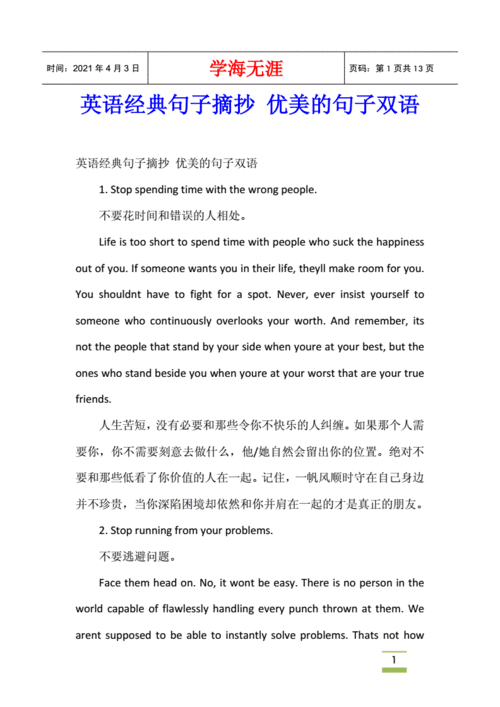 | 时间：2021 年 4 月 3 日 | 学海无涯 | 页码：第 1 页共 13 页 |
|---|---|---|

英语经典句子摘抄 优美的句子双语

英语经典句子摘抄 优美的句子双语

1. Stop spending time with the wrong people.

不要花时间和错误的人相处。

Life is too short to spend time with people who suck the happiness out of you. If someone wants you in their life, theyll make room for you. You shouldnt have to fight for a spot. Never, ever insist yourself to someone who continuously overlooks your worth. And remember, its not the people that stand by your side when youre at your best, but the ones who stand beside you when youre at your worst that are your true friends.

人生苦短，没有必要和那些令你不快乐的人纠缠。如果那个人需要你，你不需要刻意去做什么，他/她自然会留出你的位置。绝对不要和那些低看了你价值的人在一起。记住，一帆风顺时守在自己身边并不珍贵，当你深陷困境却依然和你并肩在一起的才是真正的朋友。

2. Stop running from your problems.

不要逃避问题。

Face them head on. No, it wont be easy. There is no person in the world capable of flawlessly handling every punch thrown at them. We arent supposed to be able to instantly solve problems. Thats not how

1